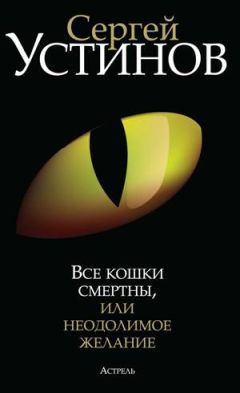 Сергей
УСТИНОВ

ВСЕ КОШКИ СМЕРТНЫ,
ИЛИ
НЕОДОЛИМОЕ ЖЕЛАНИЕ

АСТРЕЛЬ